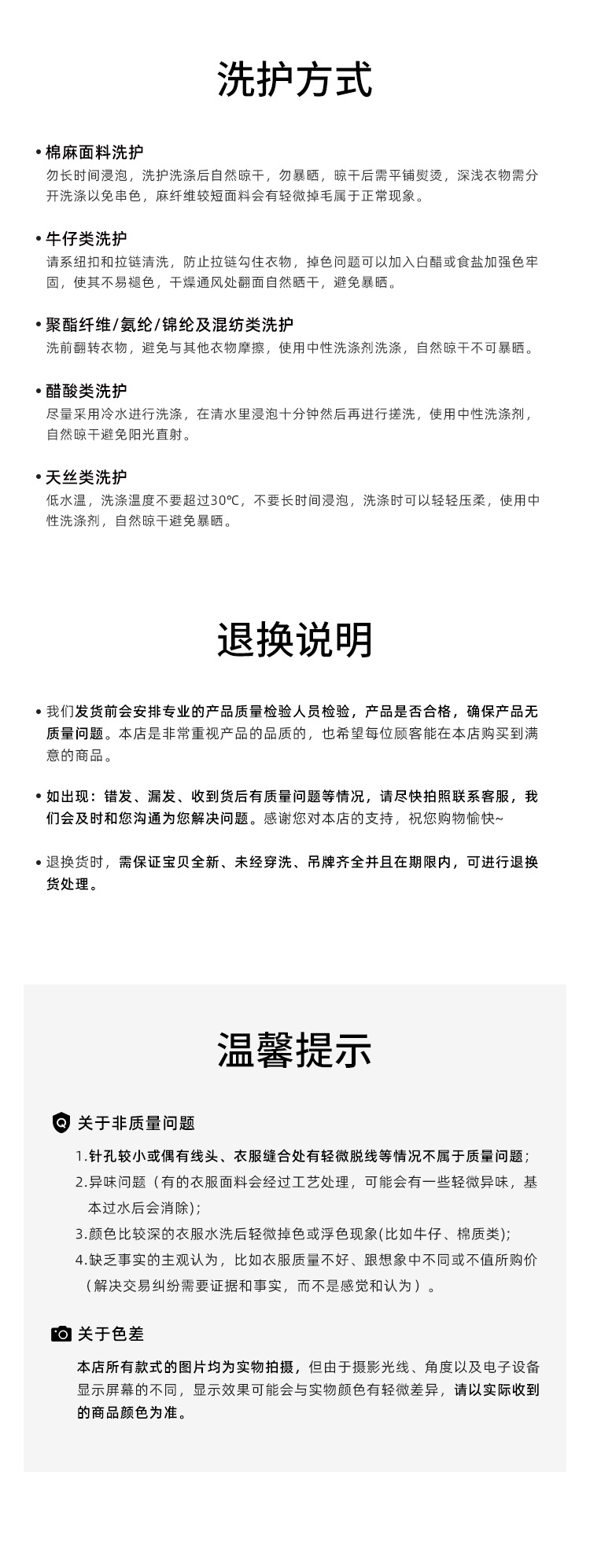 洗护方式

• 棉麻面料洗护
勿长时间浸泡，洗护洗涤后自然晾干，勿暴晒，晾干后需平铺熨烫，深浅衣物需分开洗涤以免串色，麻纤维较短面料会有轻微掉毛属于正常现象。

• 牛仔类洗护
请系纽扣和拉链清洗，防止拉链勾住衣物，掉色问题可以加入白醋或食盐加强色牢固，使其不易褪色，干燥通风处翻面自然晒干，避免暴晒。

• 聚酯纤维/氨纶/锦纶及混纺类洗护
洗前翻转衣物，避免与其他衣物摩擦，使用中性洗涤剂洗涤，自然晾干不可暴晒。

• 醋酸类洗护
尽量采用冷水进行洗涤，在清水里浸泡十分钟然后再进行搓洗，使用中性洗涤剂，自然晾干避免阳光直射。

• 天丝类洗护
低水温，洗涤温度不要超过30℃，不要长时间浸泡，洗涤时可以轻轻压柔，使用中性洗涤剂，自然晾干避免暴晒。

退换说明

• 我们发货前会安排专业的产品质量检验人员检验，产品是否合格，确保产品无质量问题。本店是非常重视产品的品质的，也希望每位顾客能在本店购买到满意的商品。

• 如出现：错发、漏发、收到货后有质量问题等情况，请尽快拍照联系客服，我们会及时和您沟通为您解决问题。感谢您对本店的支持，祝您购物愉快~

• 退换货时，需保证宝贝全新、未经穿洗、吊牌齐全并且在期限内，可进行退换货处理。

温馨提示

关于非质量问题
1.针孔较小或偶有线头、衣服缝合处有轻微脱线等情况不属于质量问题；
2.异味问题（有的衣服面料会经过工艺处理，可能会有一些轻微异味，基本过水后会消除)；
3.颜色比较深的衣服水洗后轻微掉色或浮色现象(比如牛仔、棉质类)；
4.缺乏事实的主观认为，比如衣服质量不好、跟想象中不同或不值所购价（解决交易纠纷需要证据和事实，而不是感觉和认为）。

关于色差
本店所有款式的图片均为实物拍摄，但由于摄影光线、角度以及电子设备显示屏幕的不同，显示效果可能会与实物颜色有轻微差异，请以实际收到的商品颜色为准。